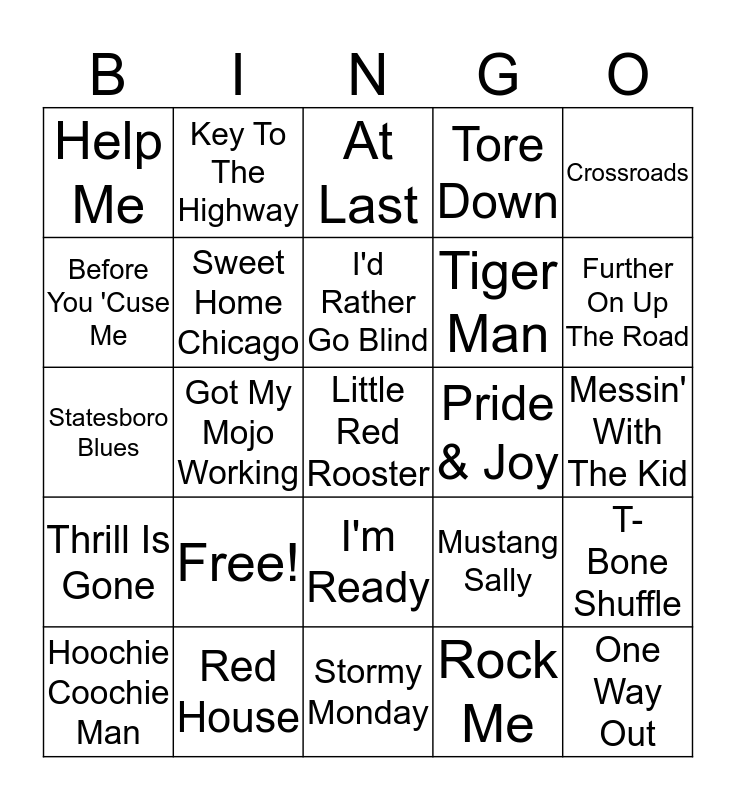 | B | I | N | G | O |
|---|---|---|---|---|
| Help Me | Key To The Highway | At Last | Tore Down | Crossroads |
| Before You 'Cuse Me | Sweet Home Chicago | I'd Rather Go Blind | Tiger Man | Further On Up The Road |
| Statesboro Blues | Got My Mojo Working | Little Red Rooster | Pride & Joy | Messin' With The Kid |
| Thrill Is Gone | Free! | I'm Ready | Mustang Sally | T-Bone Shuffle |
| Hoochie Coochie Man | Red House | Stormy Monday | Rock Me | One Way Out |